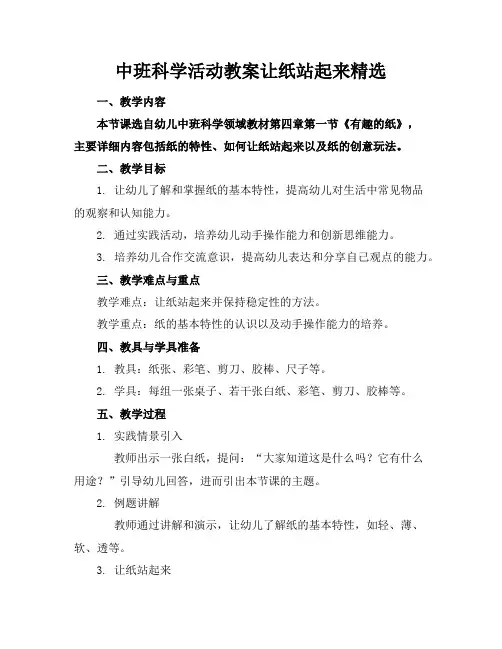 中班科学活动教案让纸站起来精选

一、教学内容

本节课选自幼儿中班科学领域教材第四章第一节《有趣的纸》，主要详细内容包括纸的特性、如何让纸站起来以及纸的创意玩法。

二、教学目标

1. 让幼儿了解和掌握纸的基本特性，提高幼儿对生活中常见物品的观察和认知能力。

2. 通过实践活动，培养幼儿动手操作能力和创新思维能力。

3. 培养幼儿合作交流意识，提高幼儿表达和分享自己观点的能力。

三、教学难点与重点

教学难点：让纸站起来并保持稳定性的方法。

教学重点：纸的基本特性的认识以及动手操作能力的培养。

四、教具与学具准备

1. 教具：纸张、彩笔、剪刀、胶棒、尺子等。

2. 学具：每组一张桌子、若干张白纸、彩笔、剪刀、胶棒等。

五、教学过程

1. 实践情景引入

教师出示一张白纸，提问：“大家知道这是什么吗？它有什么用途？”引导幼儿回答，进而引出本节课的主题。

2. 例题讲解

教师通过讲解和演示，让幼儿了解纸的基本特性，如轻、薄、软、透等。

3. 让纸站起来